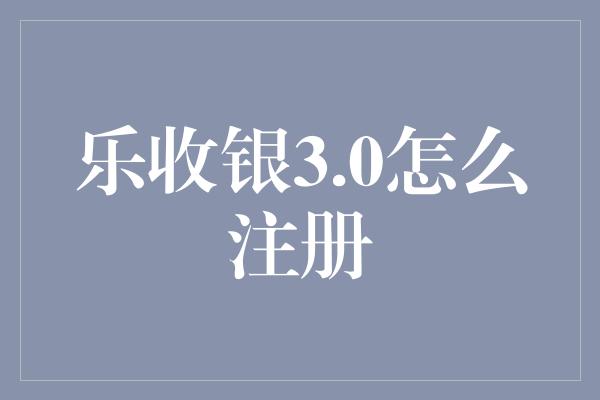 乐收银3.0怎么注册